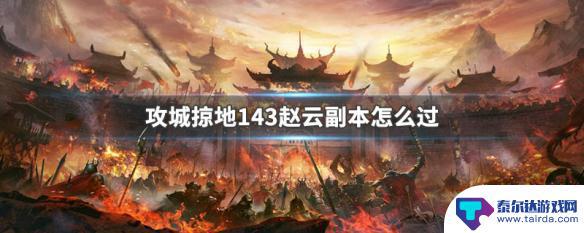 攻城掠地143赵云副本怎么过

泰尔达游戏网
www.tairda.com